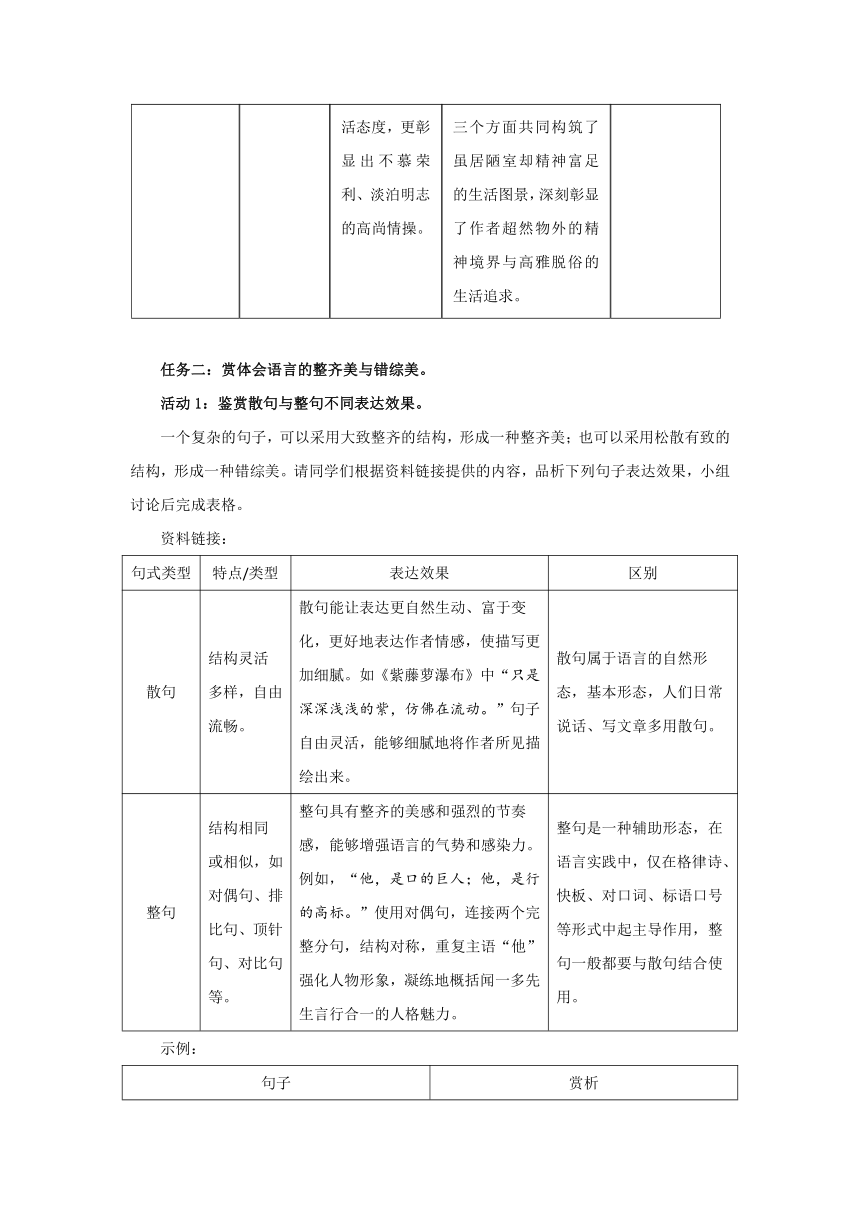 |  |  | 活态度，更彰显出不慕荣利、淡泊明志的高尚情操。 | 三个方面共同构筑了虽居陋室却精神富足的生活图景，深刻彰显了作者超然物外的精神境界与高雅脱俗的生活追求。 |  |
|---|---|---|---|---|

任务二：赏体会语言的整齐美与错综美。

活动 1：鉴赏散句与整句不同表达效果。

一个复杂的句子，可以采用大致整齐的结构，形成一种整齐美；也可以采用松散有致的结构，形成一种错综美。请同学们根据资料链接提供的内容，品析下列句子表达效果，小组讨论后完成表格。

资料链接：

| 句式类型 | 特点/类型 | 表达效果 | 区别 |
|---|---|---|---|
| 散句 | 结构灵活多样，自由流畅。 | 散句能让表达更自然生动、富于变化，更好地表达作者情感，使描写更加细腻。如《紫藤萝瀑布》中“只是深深浅浅的紫，仿佛在流动。”句子自由灵活，能够细腻地将作者所见描绘出来。 | 散句属于语言的自然形态，基本形态，人们日常说话、写文章多用散句。 |
| 整句 | 结构相同或相似，如对偶句、排比句、顶针句、对比句等。 | 整句具有整齐的美感和强烈的节奏感，能够增强语言的气势和感染力。例如，“他，是口的巨人；他，是行的高标。”使用对偶句，连接两个完整分句，结构对称，重复主语“他”强化人物形象，凝练地概括闻一多先生言行合一的人格魅力。 | 整句是一种辅助形态，在语言实践中，仅在格律诗、快板、对口词、标语口号等形式中起主导作用，整句一般都要与散句结合使用。 |

示例：

| 句子 | 赏析 |
|---|---|